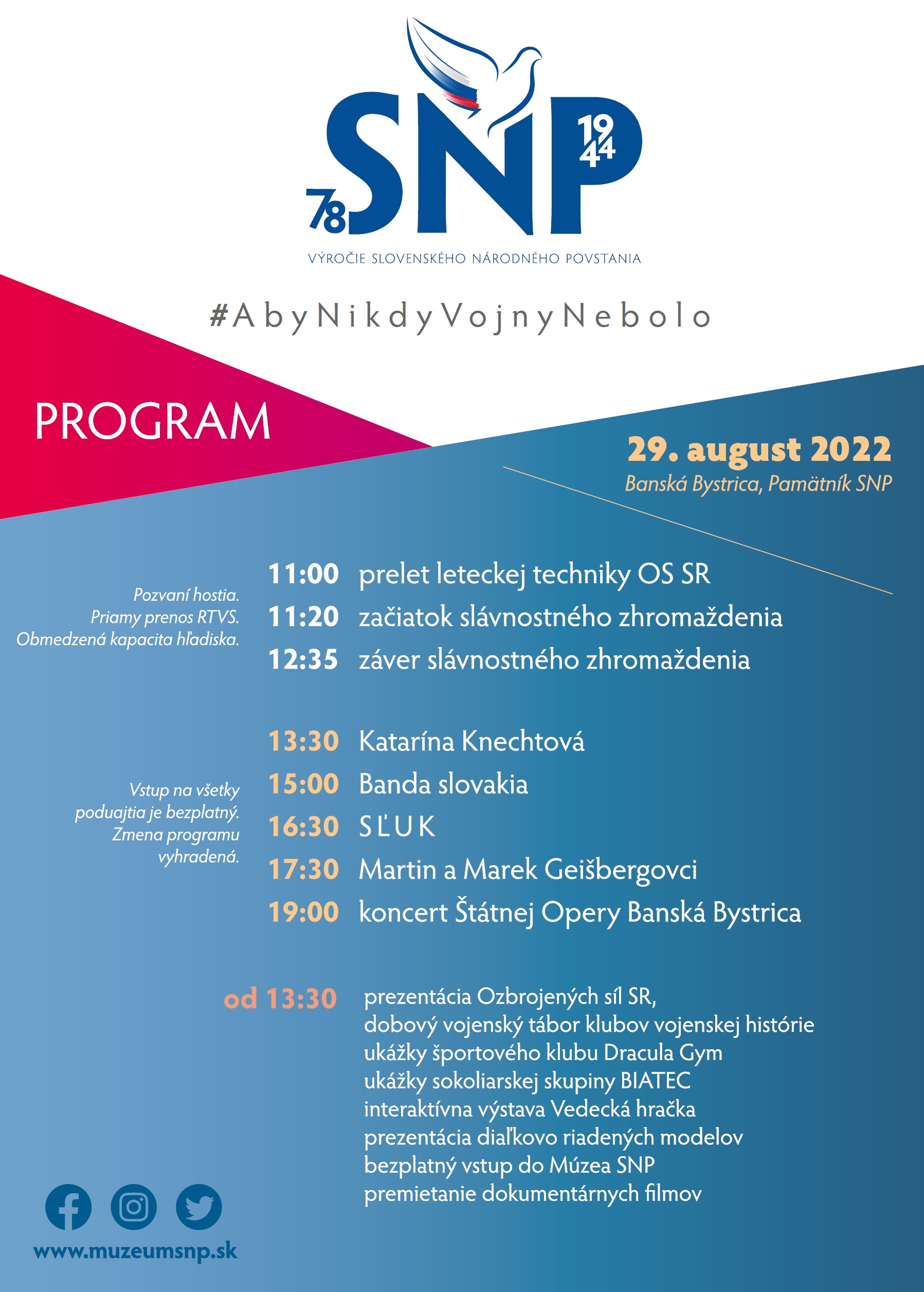 78 SNP 1944

VÝROČIE SLOVENSKÉHO NÁRODNÉHO POVSTANIA

#AbyNikdyVojnyNebolo

PROGRAM

29. august 2022
Banská Bystrica, Pamätník SNP

Pozvaní hostia.
Priamy prenos RTVS.
Obmedzená kapacita hľadiska.

11:00 prelet leteckej techniky OS SR
11:20 začiatok slávnostného zhromaždenia
12:35 záver slávnostného zhromaždenia

Vstup na všetky poduajtia je bezplatný. Zmena programu vyhradená.

13:30 Katarína Knechtová
15:00 Banda slovakia
16:30 SĽUK
17:30 Martin a Marek Geišbergovci
19:00 koncert Štátnej Opery Banská Bystrica

od 13:30 prezentácia Ozbrojených síl SR,
dobový vojenský tábor klubov vojenskej histórie
ukážky športového klubu Dracula Gym
ukážky sokoliarskej skupiny BIATEC
interaktívna výstava Vedecká hračka
prezentácia diaľkovo riadených modelov
bezplatný vstup do Múzea SNP
premietanie dokumentárnych filmov

www.muzeumsnp.sk